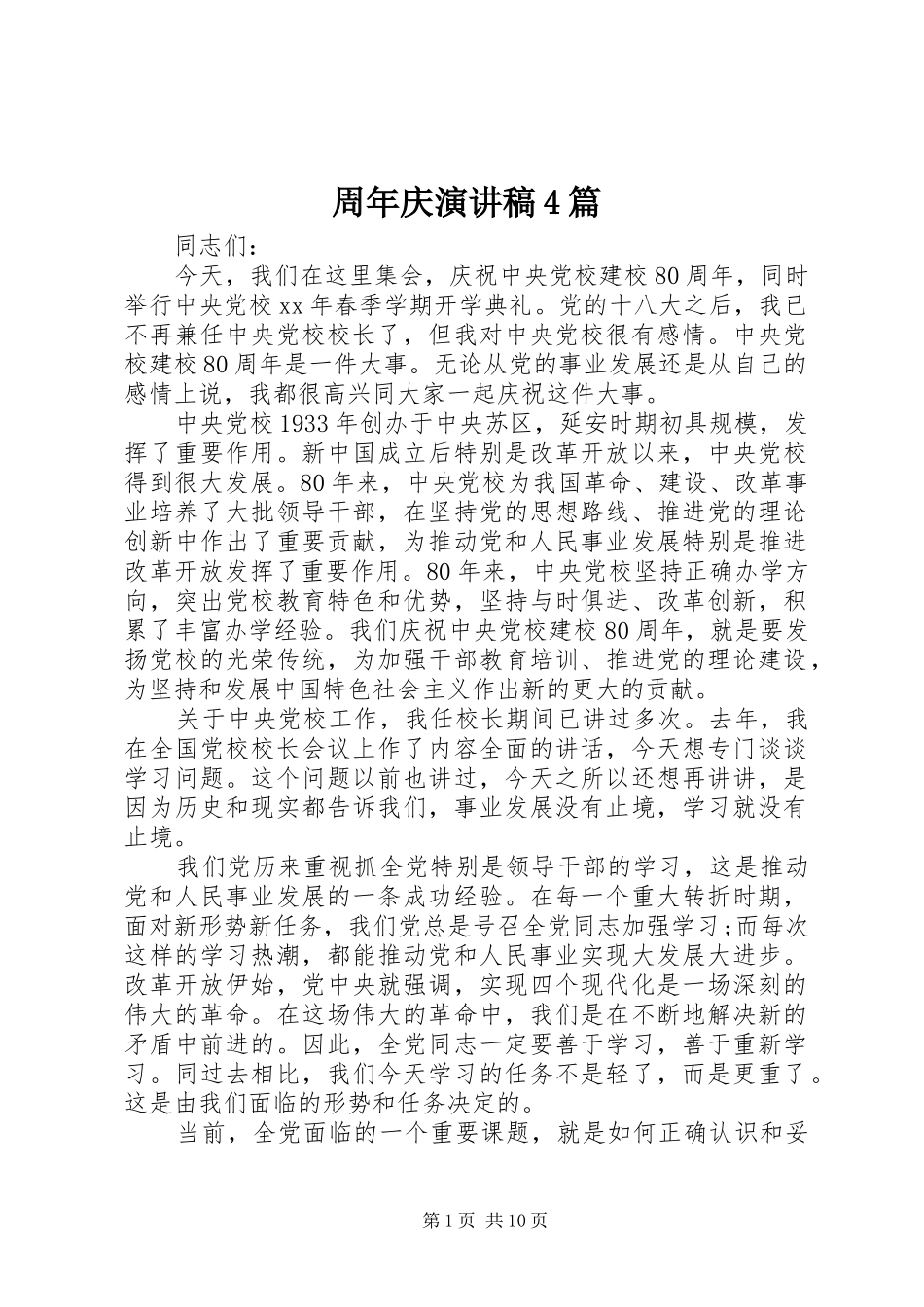 周年庆演讲稿4篇

同志们：

今天，我们在这里集会，庆祝中央党校建校80周年，同时举行中央党校xx年春季学期开学典礼。党的十八大之后，我已不再兼任中央党校校长了，但我对中央党校很有感情。中央党校建校80周年是一件大事。无论从党的事业发展还是从自己的感情上说，我都很高兴同大家一起庆祝这件大事。

中央党校1933年创办于中央苏区，延安时期初具规模，发挥了重要作用。新中国成立后特别是改革开放以来，中央党校得到很大发展。80年来，中央党校为我国革命、建设、改革事业培养了大批领导干部，在坚持党的思想路线、推进党的理论创新中作出了重要贡献，为推动党和人民事业发展特别是推进改革开放发挥了重要作用。80年来，中央党校坚持正确办学方向，突出党校教育特色和优势，坚持与时俱进、改革创新，积累了丰富办学经验。我们庆祝中央党校建校80周年，就是要发扬党校的光荣传统，为加强干部教育培训、推进党的理论建设，为坚持和发展中国特色社会主义作出新的更大的贡献。

关于中央党校工作，我任校长期间已讲过多次。去年，我在全国党校校长会议上作了内容全面的讲话，今天想专门谈谈学习问题。这个问题以前也讲过，今天之所以还想再讲讲，是因为历史和现实都告诉我们，事业发展没有止境，学习就没有止境。

我们党历来重视抓全党特别是领导干部的学习，这是推动党和人民事业发展的一条成功经验。在每一个重大转折时期，面对新形势新任务，我们党总是号召全党同志加强学习;而每次这样的学习热潮，都能推动党和人民事业实现大发展大进步。改革开放伊始，党中央就强调，实现四个现代化是一场深刻的伟大的革命。在这场伟大的革命中，我们是在不断地解决新的矛盾中前进的。因此，全党同志一定要善于学习，善于重新学习。同过去相比，我们今天学习的任务不是轻了，而是更重了。这是由我们面临的形势和任务决定的。

当前，全党面临的一个重要课题，就是如何正确认识和妥

第1页 共10页